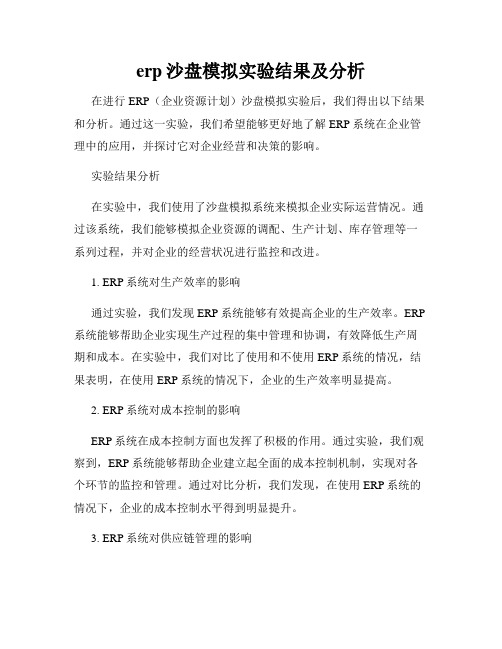 erp 沙盘模拟实验结果及分析

在进行 ERP（企业资源计划）沙盘模拟实验后，我们得出以下结果和分析。通过这一实验，我们希望能够更好地了解 ERP 系统在企业管理中的应用，并探讨它对企业经营和决策的影响。

实验结果分析

在实验中，我们使用了沙盘模拟系统来模拟企业实际运营情况。通过该系统，我们能够模拟企业资源的调配、生产计划、库存管理等一系列过程，并对企业的经营状况进行监控和改进。

1. ERP 系统对生产效率的影响

通过实验，我们发现 ERP 系统能够有效提高企业的生产效率。ERP 系统能够帮助企业实现生产过程的集中管理和协调，有效降低生产周期和成本。在实验中，我们对比了使用和不使用 ERP 系统的情况，结果表明，在使用 ERP 系统的情况下，企业的生产效率明显提高。

2. ERP 系统对成本控制的影响

ERP 系统在成本控制方面也发挥了积极的作用。通过实验，我们观察到，ERP 系统能够帮助企业建立起全面的成本控制机制，实现对各个环节的监控和管理。通过对比分析，我们发现，在使用 ERP 系统的情况下，企业的成本控制水平得到明显提升。

3. ERP 系统对供应链管理的影响